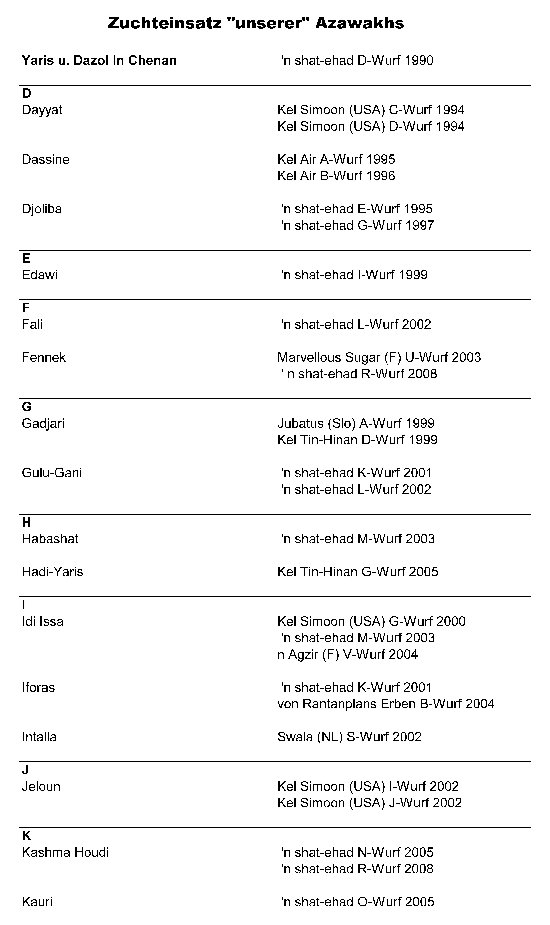 Zuchteinsatz "unserer" Azawakhs

Yaris u. Dazol In Chenan 'n shat-ehad D-Wurf 1990

D
Dayyat Kel Simoon (USA) C-Wurf 1994
Kel Simoon (USA) D-Wurf 1994

Dassine Kel Air A-Wurf 1995
Kel Air B-Wurf 1996

Djoliba 'n shat-ehad E-Wurf 1995
'n shat-ehad G-Wurf 1997

E
Edawi 'n shat-ehad I-Wurf 1999

F
Fali 'n shat-ehad L-Wurf 2002

Fennek Marvellous Sugar (F) U-Wurf 2003
' n shat-ehad R-Wurf 2008

G
Gadjari Jubatus (Slo) A-Wurf 1999
Kel Tin-Hinan D-Wurf 1999

Gulu-Gani 'n shat-ehad K-Wurf 2001
'n shat-ehad L-Wurf 2002

H
Habashat 'n shat-ehad M-Wurf 2003

Hadi-Yaris Kel Tin-Hinan G-Wurf 2005

I
Idi Issa Kel Simoon (USA) G-Wurf 2000
'n shat-ehad M-Wurf 2003
n Agzir (F) V-Wurf 2004

Iforas 'n shat-ehad K-Wurf 2001
von Rantanplans Erben B-Wurf 2004

Intalla Swala (NL) S-Wurf 2002

J
Jeloun Kel Simoon (USA) I-Wurf 2002
Kel Simoon (USA) J-Wurf 2002

K
Kashma Houdi 'n shat-ehad N-Wurf 2005
'n shat-ehad R-Wurf 2008

Kauri 'n shat-ehad O-Wurf 2005